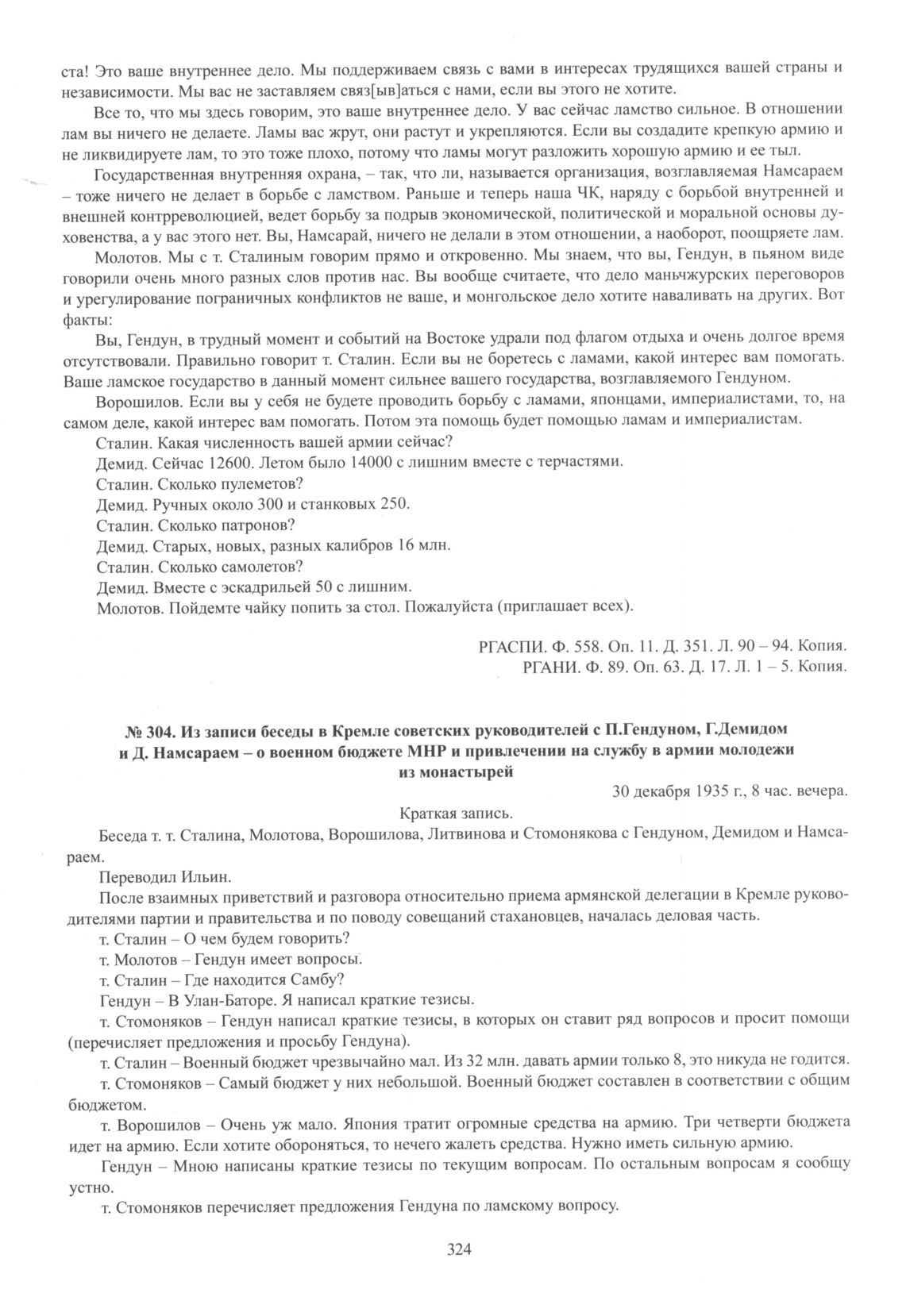 ста! Это ваше внутреннее дело. Мы поддерживаем связь с вами в интересах трудящихся вашей страны и независимости. Мы вас не заставляем связ[ыв]аться с нами, если вы этого не хотите.

Все то, что мы здесь говорим, это ваше внутреннее дело. У вас сейчас ламство сильное. В отношении лам вы ничего не делаете. Ламы вас жрут, они растут и укрепляются. Если вы создадите крепкую армию и не ликвидируете лам, то это тоже плохо, потому что ламы могут разложить хорошую армию и ее тыл.

Государственная внутренняя охрана, – так, что ли, называется организация, возглавляемая Намсараем – тоже ничего не делает в борьбе с ламством. Раньше и теперь наша ЧК, наряду с борьбой внутренней и внешней контрреволюцией, ведет борьбу за подрыв экономической, политической и моральной основы духовенства, а у вас этого нет. Вы, Намсарай, ничего не делали в этом отношении, а наоборот, поощряете лам.

Молотов. Мы с т. Сталиным говорим прямо и откровенно. Мы знаем, что вы, Гендун, в пьяном виде говорили очень много разных слов против нас. Вы вообще считаете, что дело маньчжурских переговоров и урегулирование пограничных конфликтов не ваше, и монгольское дело хотите наваливать на других. Вот факты:

Вы, Гендун, в трудный момент и событий на Востоке удрали под флагом отдыха и очень долгое время отсутствовали. Правильно говорит т. Сталин. Если вы не боретесь с ламами, какой интерес вам помогать. Ваше ламское государство в данный момент сильнее вашего государства, возглавляемого Гендуном.

Ворошилов. Если вы у себя не будете проводить борьбу с ламами, японцами, империалистами, то, на самом деле, какой интерес вам помогать. Потом эта помощь будет помощью ламам и империалистам.

Сталин. Какая численность вашей армии сейчас?

Демид. Сейчас 12600. Летом было 14000 с лишним вместе с терчастями.

Сталин. Сколько пулеметов?

Демид. Ручных около 300 и станковых 250.

Сталин. Сколько патронов?

Демид. Старых, новых, разных калибров 16 млн.

Сталин. Сколько самолетов?

Демид. Вместе с эскадрильей 50 с лишним.

Молотов. Пойдемте чайку попить за стол. Пожалуйста (приглашает всех).

РГАСПИ. Ф. 558. Оп. 11. Д. 351. Л. 90 – 94. Копия.
РГАНИ. Ф. 89. Оп. 63. Д. 17. Л. 1 – 5. Копия.

№ 304. Из записи беседы в Кремле советских руководителей с П.Гендуном, Г.Демидом и Д. Намсараем – о военном бюджете МНР и привлечении на службу в армии молодежи из монастырей

30 декабря 1935 г., 8 час. вечера.

Краткая запись.

Беседа т. т. Сталина, Молотова, Ворошилова, Литвинова и Стомонякова с Гендуном, Демидом и Намсараем.

Переводил Ильин.

После взаимных приветствий и разговора относительно приема армянской делегации в Кремле руководителями партии и правительства и по поводу совещаний стахановцев, началась деловая часть.

т. Сталин – О чем будем говорить?

т. Молотов – Гендун имеет вопросы.

т. Сталин – Где находится Самбу?

Гендун – В Улан-Баторе. Я написал краткие тезисы.

т. Стомоняков – Гендун написал краткие тезисы, в которых он ставит ряд вопросов и просит помощи (перечисляет предложения и просьбу Гендуна).

т. Сталин – Военный бюджет чрезвычайно мал. Из 32 млн. давать армии только 8, это никуда не годится.

т. Стомоняков – Самый бюджет у них небольшой. Военный бюджет составлен в соответствии с общим бюджетом.

т. Ворошилов – Очень уж мало. Япония тратит огромные средства на армию. Три четверти бюджета идет на армию. Если хотите обороняться, то нечего жалеть средства. Нужно иметь сильную армию.

Гендун – Мною написаны краткие тезисы по текущим вопросам. По остальным вопросам я сообщу устно.

т. Стомоняков перечисляет предложения Гендуна по ламскому вопросу.

324